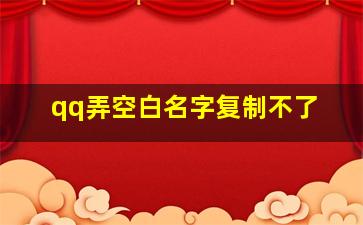 qq弄空白名字复制不了